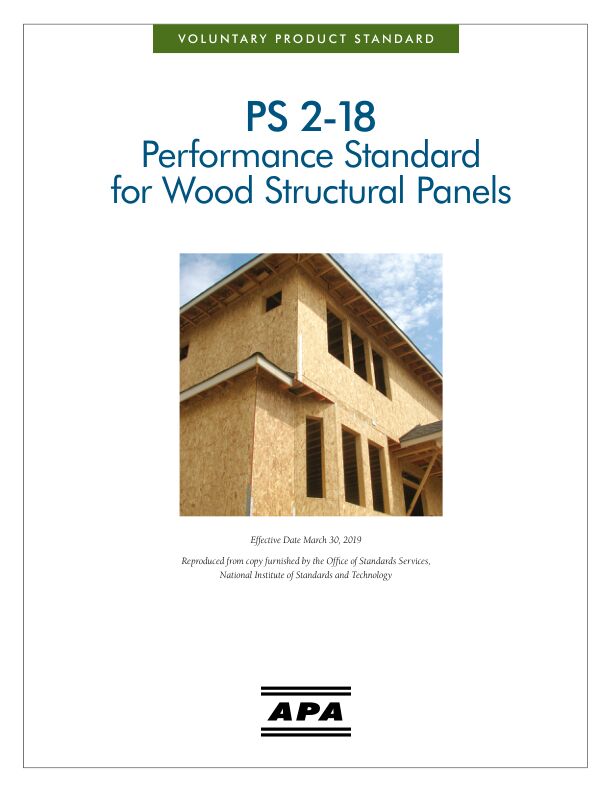 VOLUNTARY PRODUCT STANDARD

PS 2-18
Performance Standard for Wood Structural Panels

Effective Date March 30, 2019

Reproduced from copy furnished by the Office of Standards Services, National Institute of Standards and Technology

APA